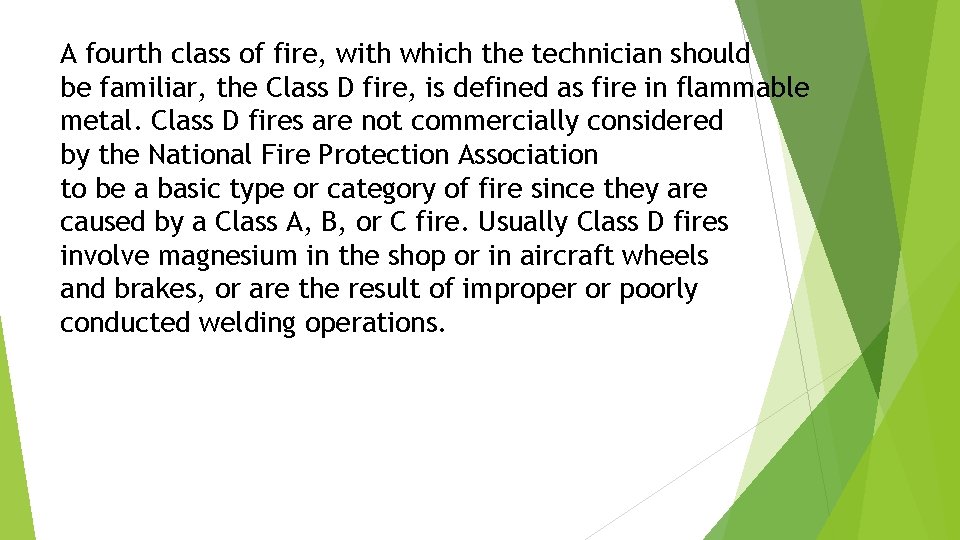 A fourth class of fire, with which the technician should be familiar, the Class D fire, is defined as fire in flammable metal. Class D fires are not commercially considered by the National Fire Protection Association to be a basic type or category of fire since they are caused by a Class A, B, or C fire. Usually Class D fires involve magnesium in the shop or in aircraft wheels and brakes, or are the result of improper or poorly conducted welding operations.